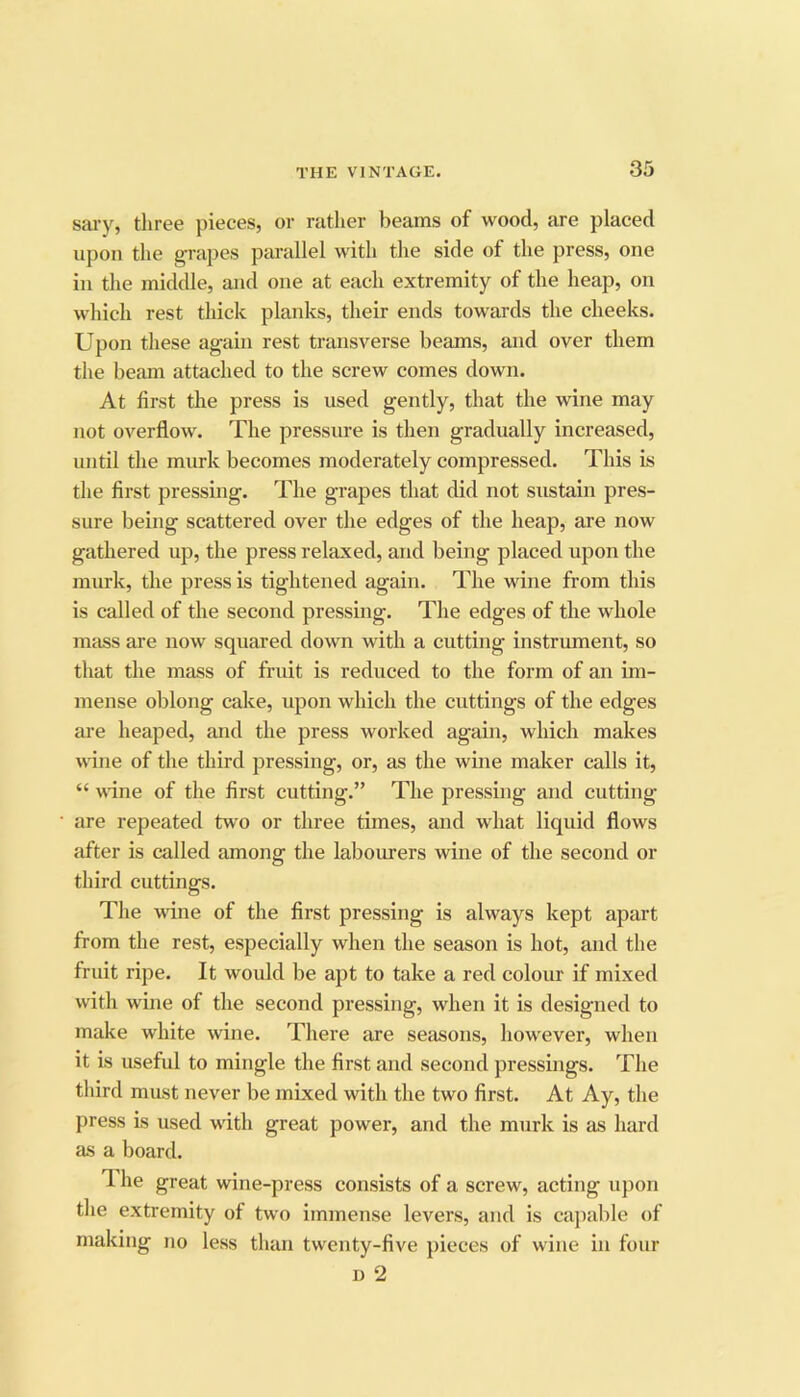 THE VINTAGE. 35

sary, three pieces, or rather beams of wood, are placed upon the grapes parallel with the side of the press, one in the middle, and one at each extremity of the heap, on which rest thick planks, their ends towards the cheeks. Upon these again rest transverse beams, and over them the beam attached to the screw comes down.

At first the press is used gently, that the wine may not overflow. The pressure is then gradually increased, until the murk becomes moderately compressed. This is the first pressing. The grapes that did not sustain pressure being scattered over the edges of the heap, are now gathered up, the press relaxed, and being placed upon the murk, the press is tightened again. The wine from this is called of the second pressing. The edges of the whole mass are now squared down with a cutting instrument, so that the mass of fruit is reduced to the form of an immense oblong cake, upon which the cuttings of the edges are heaped, and the press worked again, which makes wine of the third pressing, or, as the wine maker calls it, "wine of the first cutting." The pressing and cutting are repeated two or three times, and what liquid flows after is called among the labourers wine of the second or third cuttings.

The wine of the first pressing is always kept apart from the rest, especially when the season is hot, and the fruit ripe. It would be apt to take a red colour if mixed with wine of the second pressing, when it is designed to make white wine. There are seasons, however, when it is useful to mingle the first and second pressings. The third must never be mixed with the two first. At Ay, the press is used with great power, and the murk is as hard as a board.

The great wine-press consists of a screw, acting upon the extremity of two immense levers, and is capable of making no less than twenty-five pieces of wine in four

D 2